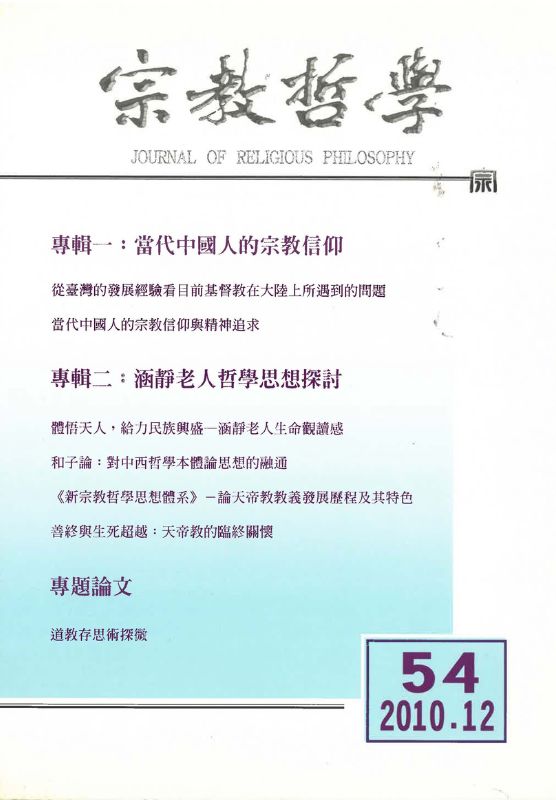 宗教哲學

JOURNAL OF RELIGIOUS PHILOSOPHY

宗

專輯一：當代中國人的宗教信仰

從臺灣的發展經驗看目前基督教在大陸上所遇到的問題

當代中國人的宗教信仰與精神追求

專輯二：涵靜老人哲學思想探討

體悟天人，給力民族興盛—涵靜老人生命觀讀感

和子論：對中西哲學本體論思想的融通

《新宗教哲學思想體系》－論天帝教教義發展歷程及其特色

善終與生死超越：天帝教的臨終關懷

專題論文

道教存思術探微

54

2010.12